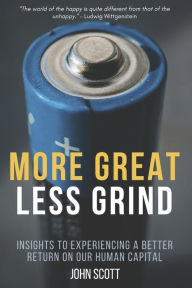 "The world of the happy is quite different from that of the unhappy." – Ludwig Wittgenstein

MORE GREAT
LESS GRIND

INSIGHTS TO EXPERIENCING A BETTER RETURN ON OUR HUMAN CAPITAL

JOHN SCOTT